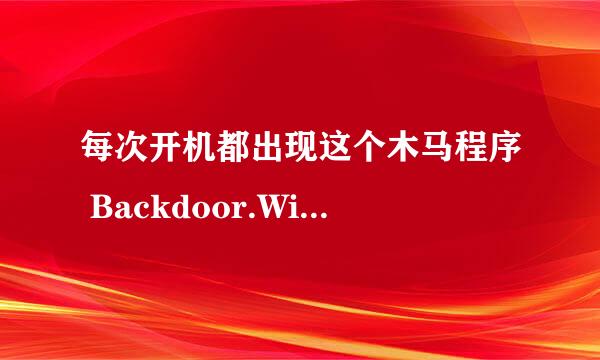 每次开机都出现这个木马程序 Backdoor.Wi...